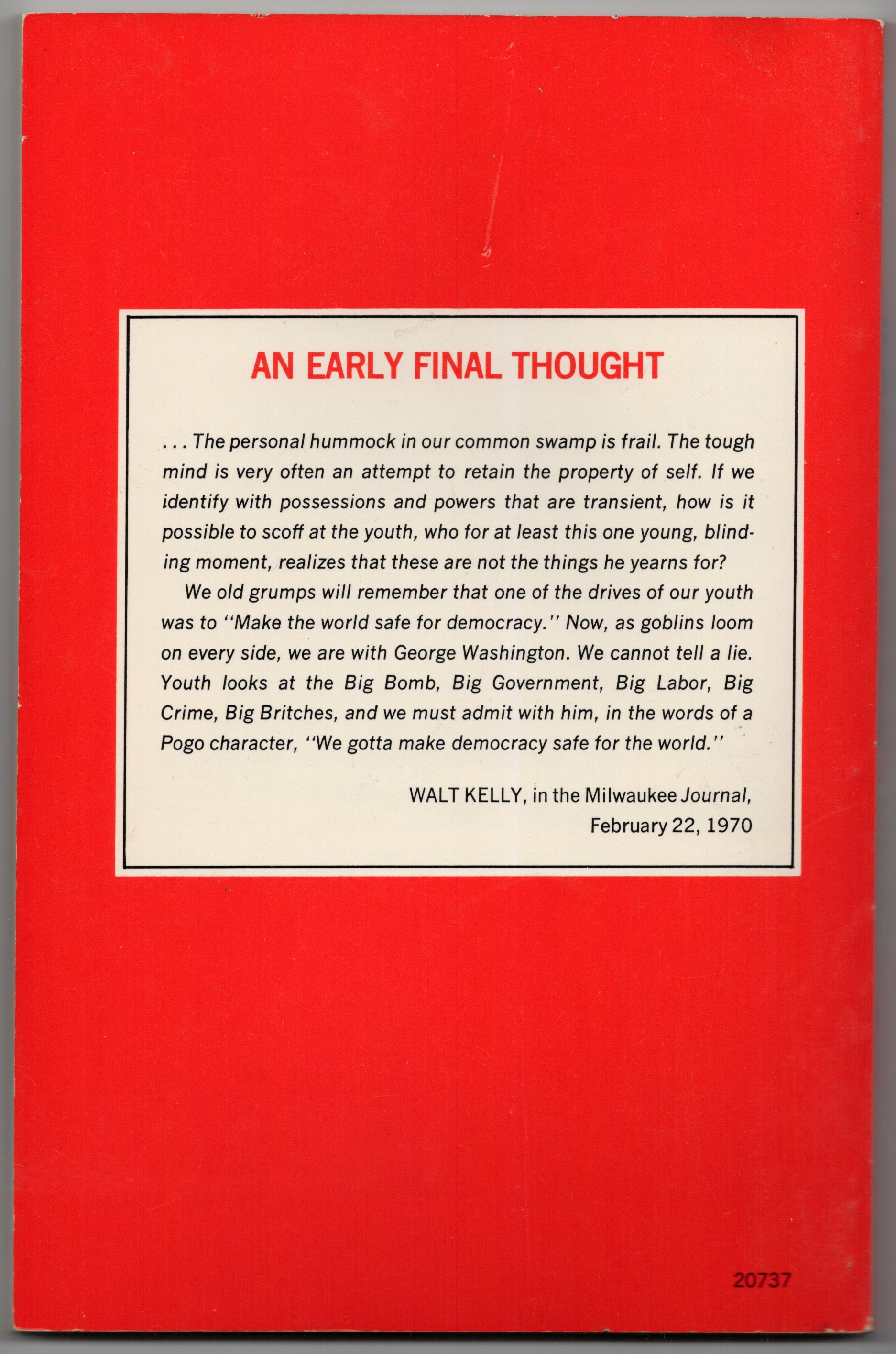 AN EARLY FINAL THOUGHT

. . . The personal hummock in our common swamp is frail. The tough mind is very often an attempt to retain the property of self. If we identify with possessions and powers that are transient, how is it possible to scoff at the youth, who for at least this one young, blinding moment, realizes that these are not the things he yearns for?

We old grumps will remember that one of the drives of our youth was to "Make the world safe for democracy." Now, as goblins loom on every side, we are with George Washington. We cannot tell a lie. Youth looks at the Big Bomb, Big Government, Big Labor, Big Crime, Big Britches, and we must admit with him, in the words of a Pogo character, "We gotta make democracy safe for the world."

WALT KELLY, in the Milwaukee Journal,
February 22, 1970

20737